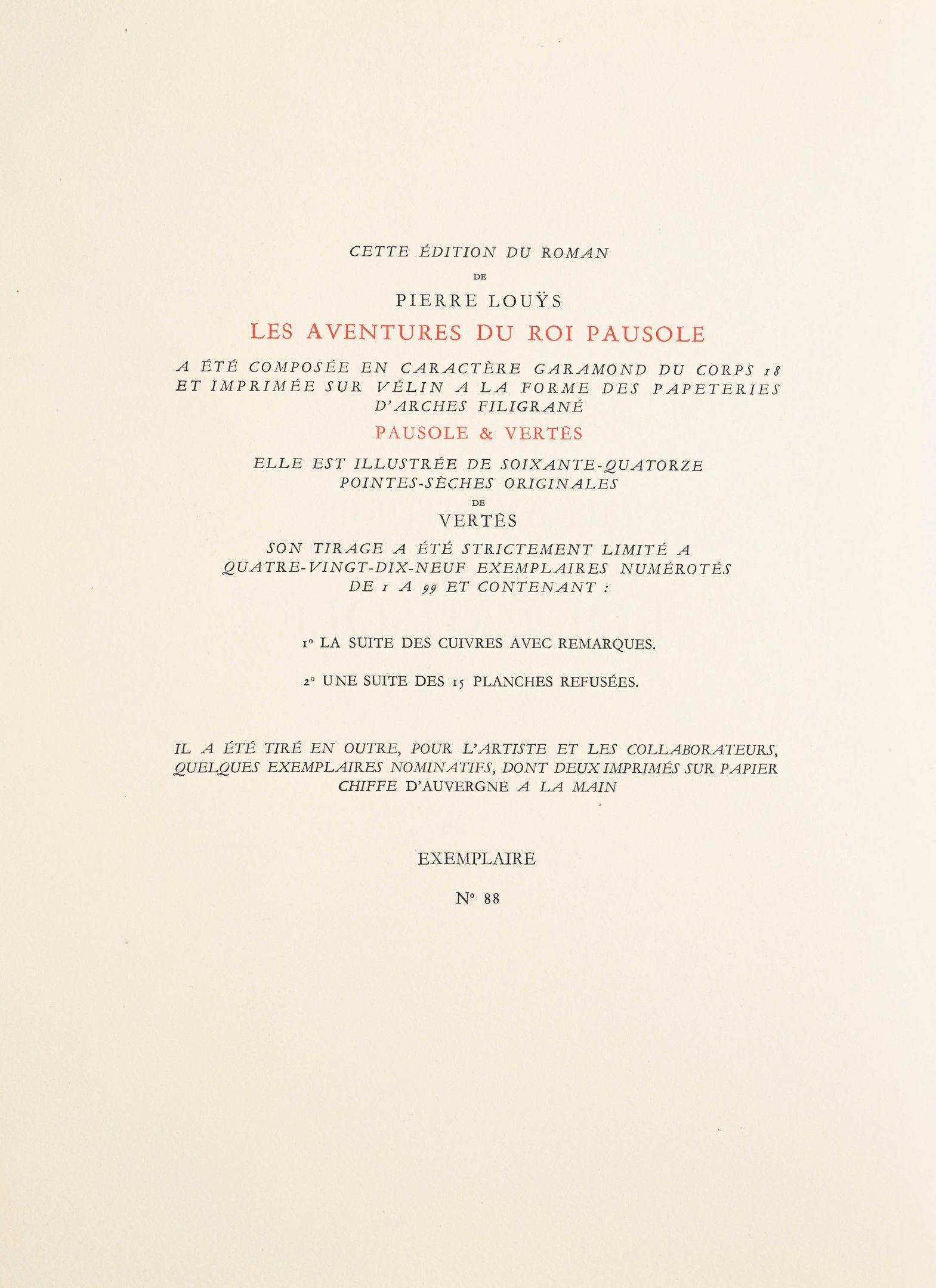 CETTE ÉDITION DU ROMAN

DE

PIERRE LOUŸS

LES AVENTURES DU ROI PAUSOLE

A ÉTÉ COMPOSÉE EN CARACTÈRE GARAMOND DU CORPS 18 ET IMPRIMÉE SUR VÉLIN A LA FORME DES PAPETERIES D'ARCHES FILIGRANÉ

PAUSOLE & VERTÈS

ELLE EST ILLUSTRÉE DE SOIXANTE-QUATORZE POINTES-SÈCHES ORIGINALES

DE

VERTÈS

SON TIRAGE A ÉTÉ STRICTEMENT LIMITÉ A QUATRE-VINGT-DIX-NEUF EXEMPLAIRES NUMÉROTÉS DE 1 A 99 ET CONTENANT :

1° LA SUITE DES CUIVRES AVEC REMARQUES.

2° UNE SUITE DES 15 PLANCHES REFUSÉES.

IL A ÉTÉ TIRÉ EN OUTRE, POUR L'ARTISTE ET LES COLLABORATEURS, QUELQUES EXEMPLAIRES NOMINATIFS, DONT DEUX IMPRIMÉS SUR PAPIER CHIFFE D'AUVERGNE A LA MAIN

EXEMPLAIRE

N° 88